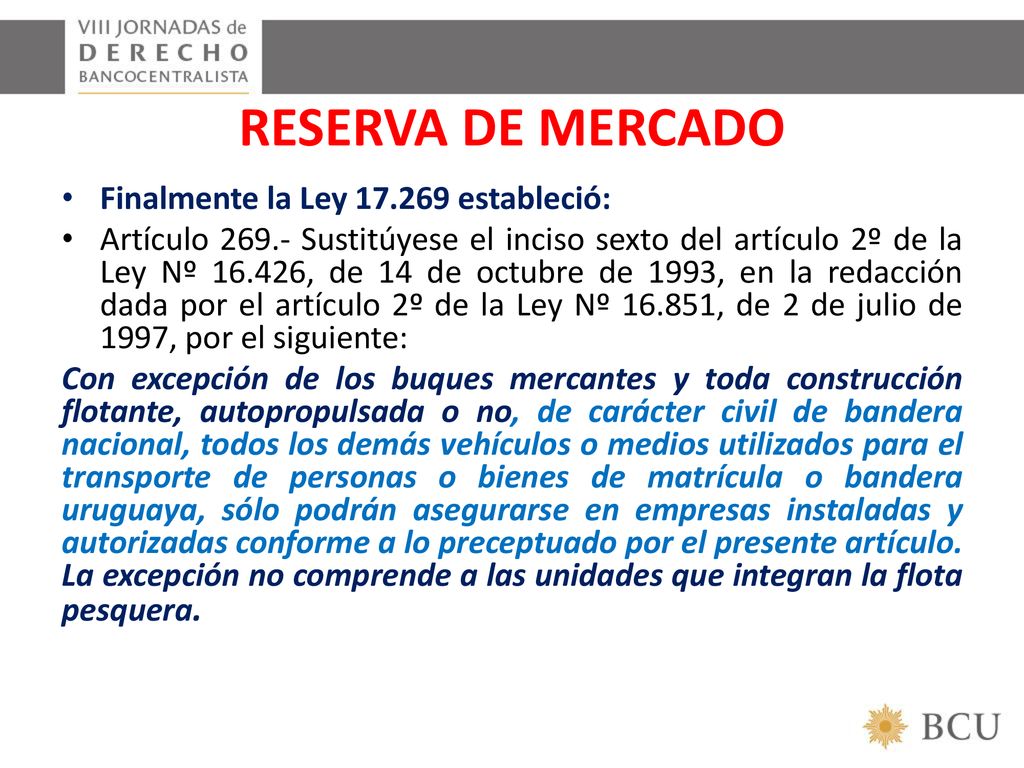 VIII JORNADAS de
DERECHO
BANCOCENTRALISTA

RESERVA DE MERCADO

• Finalmente la Ley 17.269 estableció:

• Artículo 269.- Sustitúyese el inciso sexto del artículo 2º de la Ley Nº 16.426, de 14 de octubre de 1993, en la redacción dada por el artículo 2º de la Ley Nº 16.851, de 2 de julio de 1997, por el siguiente:

Con excepción de los buques mercantes y toda construcción flotante, autopropulsada o no, de carácter civil de bandera nacional, todos los demás vehículos o medios utilizados para el transporte de personas o bienes de matrícula o bandera uruguaya, sólo podrán asegurarse en empresas instaladas y autorizadas conforme a lo preceptuado por el presente artículo. La excepción no comprende a las unidades que integran la flota pesquera.

BCU